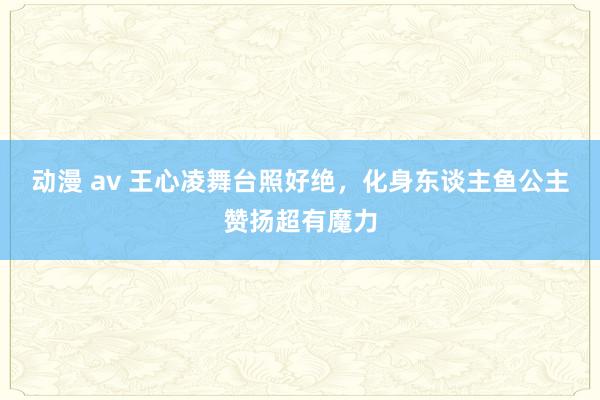 动漫 av 王心凌舞台照好绝，化身东谈主鱼公主赞扬超有魔力